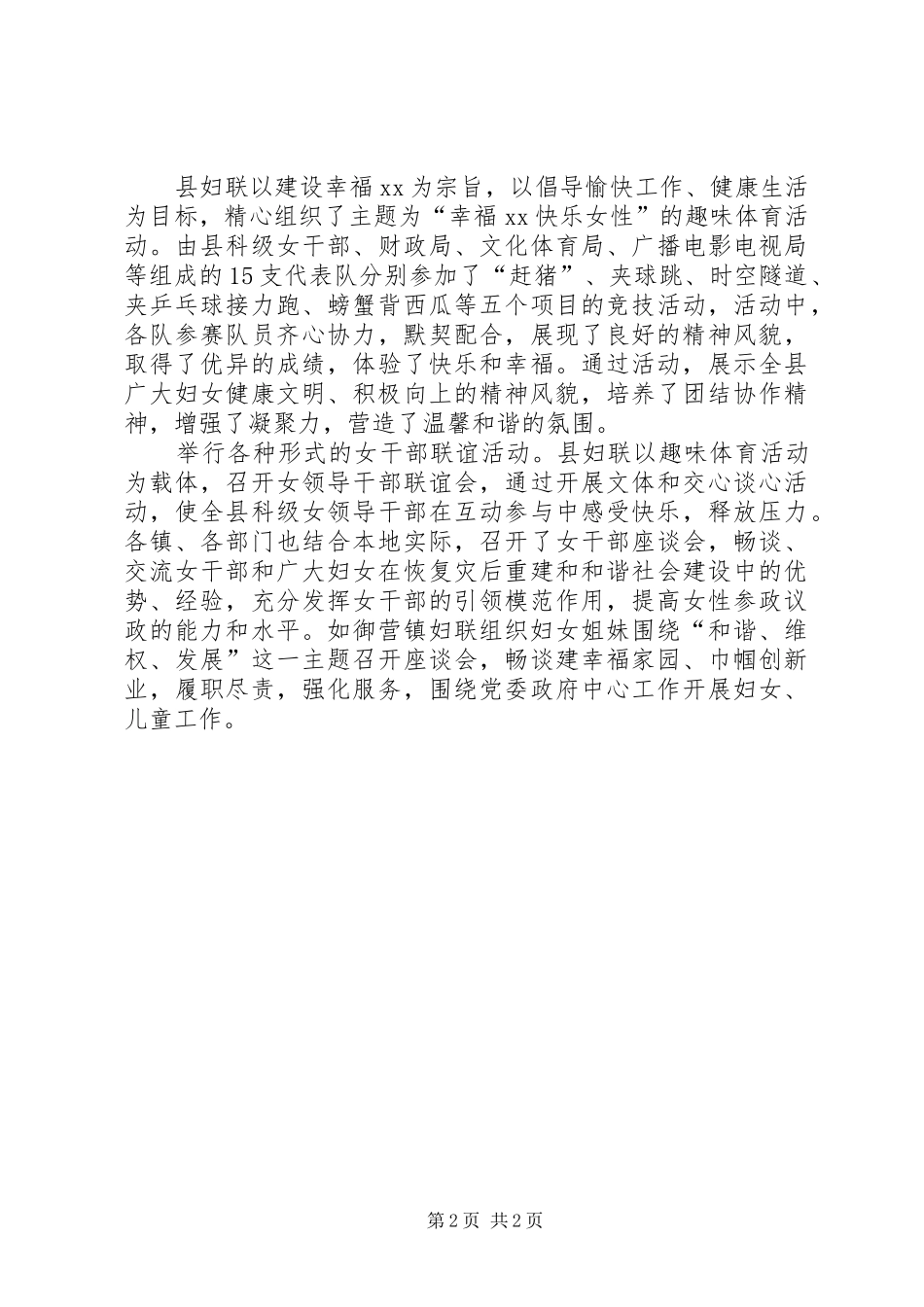 县妇联以建设幸福xx为宗旨，以倡导愉快工作、健康生活为目标，精心组织了主题为“幸福xx快乐女性”的趣味体育活动。由县科级女干部、财政局、文化体育局、广播电影电视局等组成的15支代表队分别参加了“赶猪”、夹球跳、时空隧道、夹乒乓球接力跑、螃蟹背西瓜等五个项目的竞技活动，活动中，各队参赛队员齐心协力，默契配合，展现了良好的精神风貌，取得了优异的成绩，体验了快乐和幸福。通过活动，展示全县广大妇女健康文明、积极向上的精神风貌，培养了团结协作精神，增强了凝聚力，营造了温馨和谐的氛围。

举行各种形式的女干部联谊活动。县妇联以趣味体育活动为载体，召开女领导干部联谊会，通过开展文体和交心谈心活动，使全县科级女领导干部在互动参与中感受快乐，释放压力。各镇、各部门也结合本地实际，召开了女干部座谈会，畅谈、交流女干部和广大妇女在恢复灾后重建和和谐社会建设中的优势、经验，充分发挥女干部的引领模范作用，提高女性参政议政的能力和水平。如御营镇妇联组织妇女姐妹围绕“和谐、维权、发展”这一主题召开座谈会，畅谈建幸福家园、巾帼创新业，履职尽责，强化服务，围绕党委政府中心工作开展妇女、儿童工作。

第2页 共2页